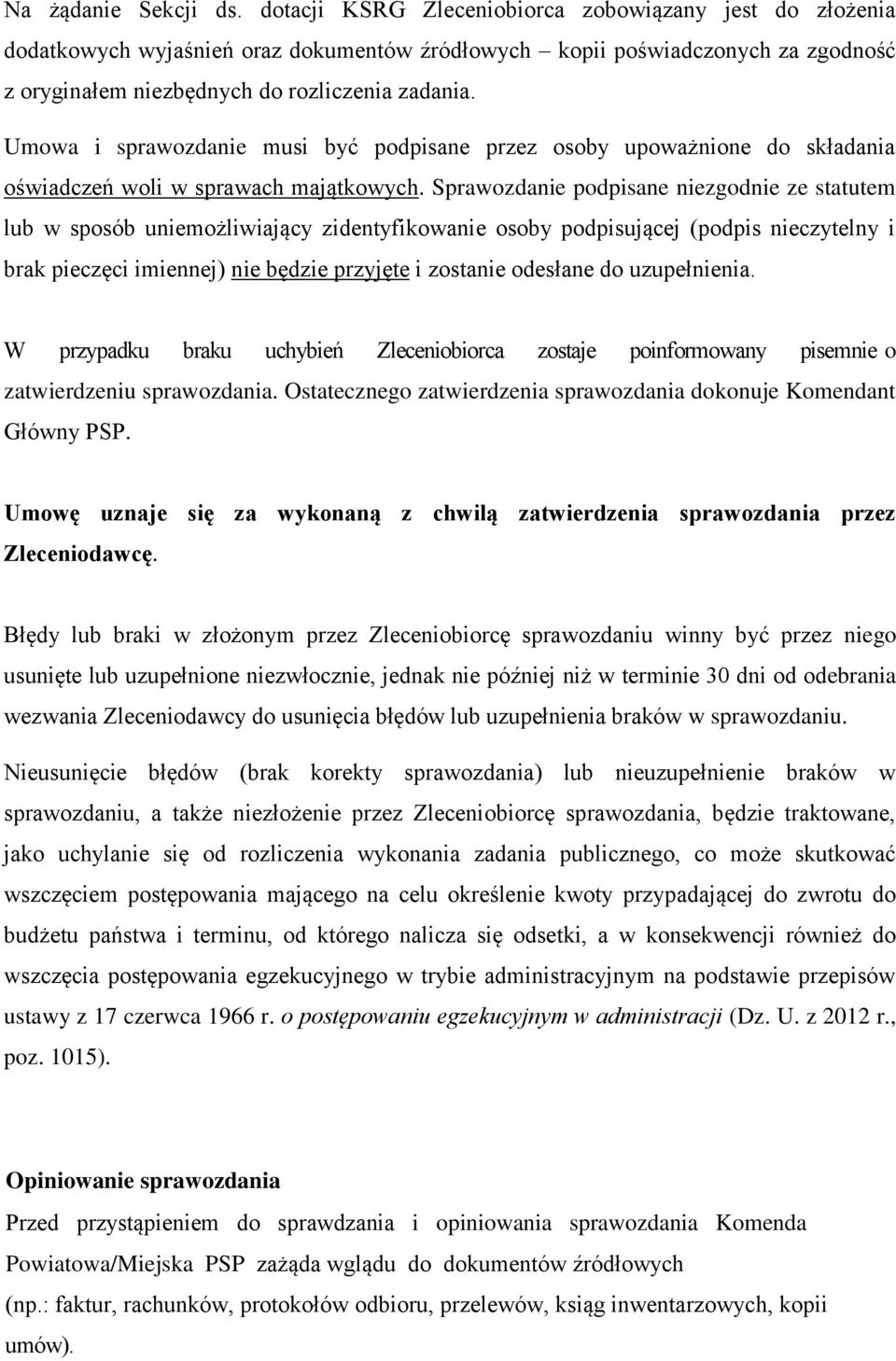 Na żądanie Sekcji ds. dotacji KSRG Zleceniobiorca zobowiązany jest do złożenia dodatkowych wyjaśnień oraz dokumentów źródłowych – kopii poświadczonych za zgodność z oryginałem niezbędnych do rozliczenia zadania.

Umowa i sprawozdanie musi być podpisane przez osoby upoważnione do składania oświadczeń woli w sprawach majątkowych. Sprawozdanie podpisane niezgodnie ze statutem lub w sposób uniemożliwiający zidentyfikowanie osoby podpisującej (podpis nieczytelny i brak pieczęci imiennej) nie będzie przyjęte i zostanie odesłane do uzupełnienia.

W przypadku braku uchybień Zleceniobiorca zostaje poinformowany pisemnie o zatwierdzeniu sprawozdania. Ostatecznego zatwierdzenia sprawozdania dokonuje Komendant Główny PSP.

Umowę uznaje się za wykonaną z chwilą zatwierdzenia sprawozdania przez Zleceniodawcę.

Błędy lub braki w złożonym przez Zleceniobiorcę sprawozdaniu winny być przez niego usunięte lub uzupełnione niezwłocznie, jednak nie później niż w terminie 30 dni od odebrania wezwania Zleceniodawcy do usunięcia błędów lub uzupełnienia braków w sprawozdaniu.

Nieusunięcie błędów (brak korekty sprawozdania) lub nieuzupełnienie braków w sprawozdaniu, a także niezłożenie przez Zleceniobiorcę sprawozdania, będzie traktowane, jako uchylanie się od rozliczenia wykonania zadania publicznego, co może skutkować wszczęciem postępowania mającego na celu określenie kwoty przypadającej do zwrotu do budżetu państwa i terminu, od którego nalicza się odsetki, a w konsekwencji również do wszczęcia postępowania egzekucyjnego w trybie administracyjnym na podstawie przepisów ustawy z 17 czerwca 1966 r. o postępowaniu egzekucyjnym w administracji (Dz. U. z 2012 r., poz. 1015).

Opiniowanie sprawozdania
Przed przystąpieniem do sprawdzania i opiniowania sprawozdania Komenda Powiatowa/Miejska PSP zażąda wglądu do dokumentów źródłowych (np.: faktur, rachunków, protokołów odbioru, przelewów, ksiąg inwentarzowych, kopii umów).